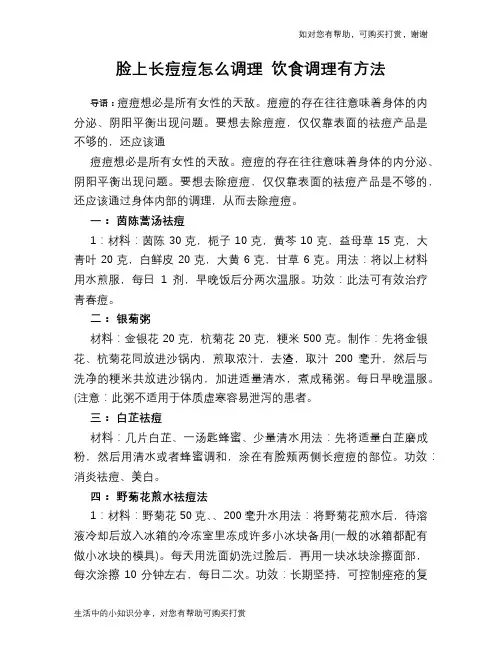 如对您有帮助，可购买打赏，谢谢

脸上长痘痘怎么调理 饮食调理有方法

导语：痘痘想必是所有女性的天敌。痘痘的存在往往意味着身体的内分泌、阴阳平衡出现问题。要想去除痘痘，仅仅靠表面的祛痘产品是不够的，还应该通

痘痘想必是所有女性的天敌。痘痘的存在往往意味着身体的内分泌、阴阳平衡出现问题。要想去除痘痘，仅仅靠表面的祛痘产品是不够的，还应该通过身体内部的调理，从而去除痘痘。

一：茵陈蒿汤祛痘

1：材料：茵陈 30 克，栀子 10 克，黄芩 10 克，益母草 15 克，大青叶 20 克，白鲜皮 20 克，大黄 6 克，甘草 6 克。用法：将以上材料用水煎服，每日 1 剂，早晚饭后分两次温服。功效：此法可有效治疗青春痘。

二：银菊粥

材料：金银花 20 克，杭菊花 20 克，粳米 500 克。制作：先将金银花、杭菊花同放进沙锅内，煎取浓汁，去渣，取汁 200 毫升，然后与洗净的粳米共放进沙锅内，加进适量清水，煮成稀粥。每日早晚温服。(注意：此粥不适用于体质虚寒容易泄泻的患者。

三：白芷祛痘

材料：几片白芷、一汤匙蜂蜜、少量清水用法：先将适量白芷磨成粉，然后用清水或者蜂蜜调和，涂在有脸颊两侧长痘痘的部位。功效：消炎祛痘、美白。

四：野菊花煎水祛痘法

1：材料：野菊花 50 克、、200 毫升水用法：将野菊花煎水后，待溶液冷却后放入冰箱的冷冻室里冻成许多小冰块备用(一般的冰箱都配有做小冰块的模具)。每天用洗面奶洗过脸后，再用一块冰块涂擦面部，每次涂擦 10 分钟左右，每日二次。功效：长期坚持，可控制痤疮的复

生活中的小知识分享，对您有帮助可购买打赏